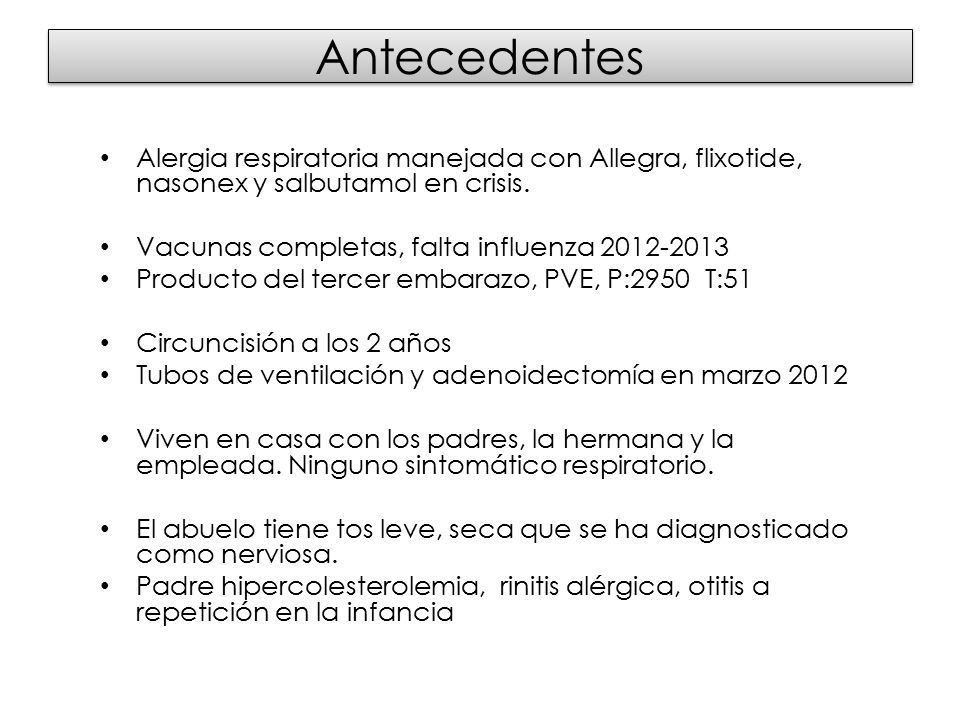 Antecedentes

• Alergia respiratoria manejada con Allegra, flixotide, nasonex y salbutamol en crisis.

• Vacunas completas, falta influenza 2012-2013
• Producto del tercer embarazo, PVE, P:2950 T:51

• Circuncisión a los 2 años
• Tubos de ventilación y adenoidectomía en marzo 2012

• Viven en casa con los padres, la hermana y la empleada. Ninguno sintomático respiratorio.

• El abuelo tiene tos leve, seca que se ha diagnosticado como nerviosa.
• Padre hipercolesterolemia, rinitis alérgica, otitis a repetición en la infancia